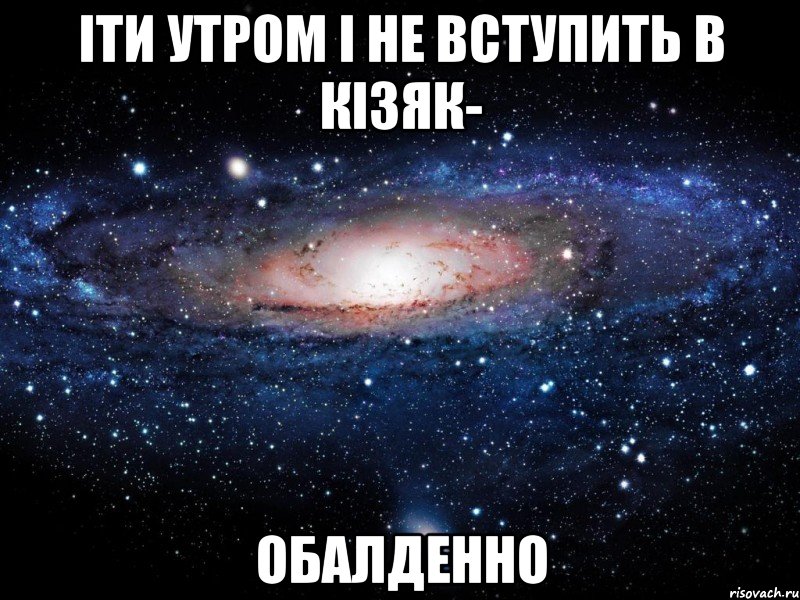 ІТИ УТРОМ І НЕ ВСТУПИТЬ В КІЗЯК-

ОБАЛДЕННО

risovach.ru